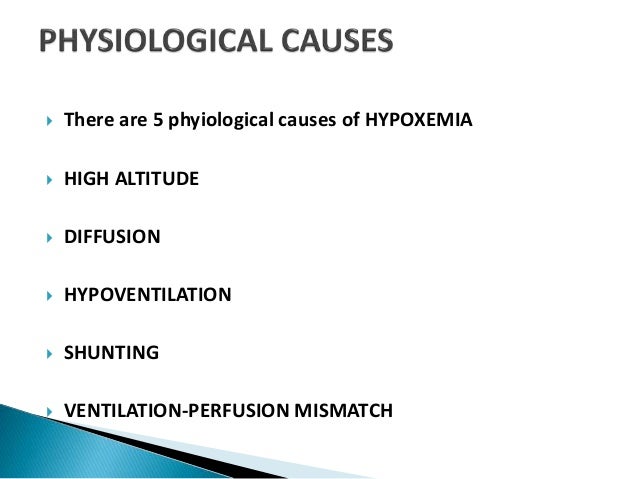 PHYSIOLOGICAL CAUSES

There are 5 phyiological causes of HYPOXEMIA

HIGH ALTITUDE

DIFFUSION

HYPOVENTILATION

SHUNTING

VENTILATION-PERFUSION MISMATCH